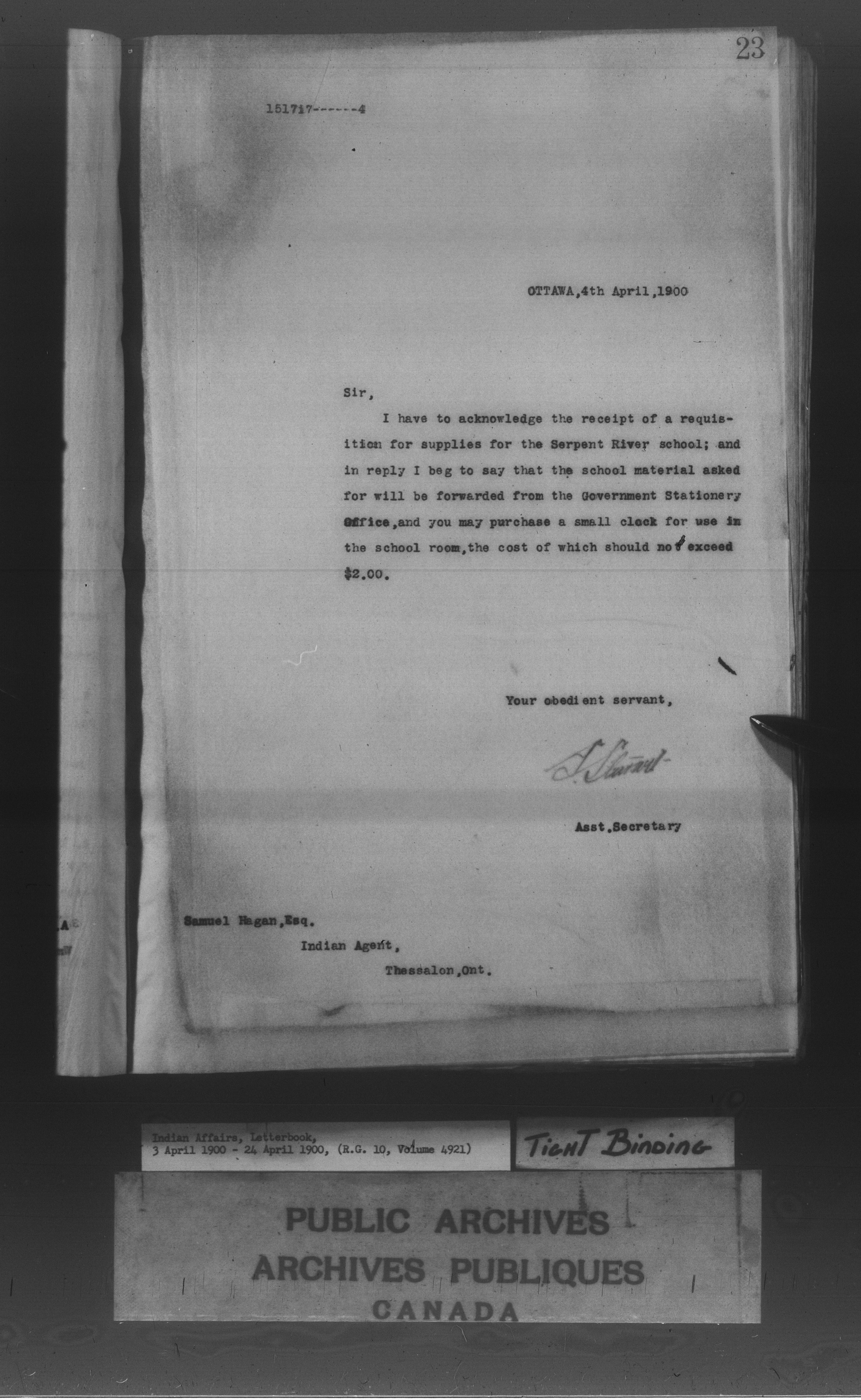 23

151717------4

OTTAWA,4th April,1900

Sir,

I have to acknowledge the receipt of a requisition for supplies for the Serpent River school; and in reply I beg to say that the school material asked for will be forwarded from the Government Stationery Office,and you may purchase a small clock for use in the school room,the cost of which should not exceed $2.00.

Your obedient servant,

J. Stewart

Asst.Secretary

Samuel Hagan,Esq.
Indian Agent,
Thessalon,Ont.

Indian Affairs, Letterbook,
3 April 1900 - 24 April 1900, (R.G. 10, Volume 4921)

TIGHT BINDING

PUBLIC ARCHIVES
ARCHIVES PUBLIQUES
CANADA